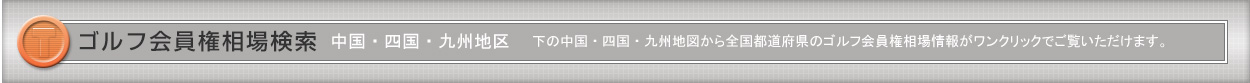 ゴルフ会員権相場検索 中国・四国・九州地区 下の中国・四国・九州地図から全国都道府県のゴルフ会員権相場情報がワンクリックでご覧いただけます。